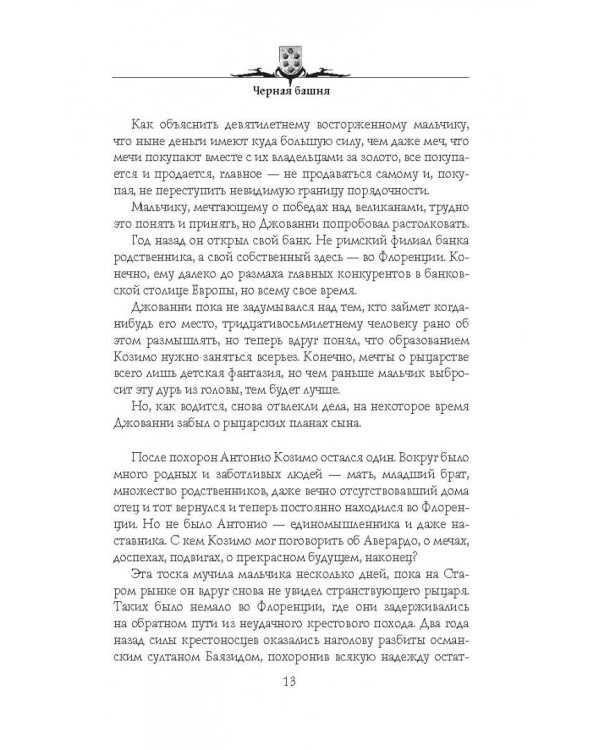 Черная башня

Как объяснить девятилетнему восторженному мальчику, что ныне деньги имеют куда большую силу, чем даже меч, что мечи покупают вместе с их владельцами за золото, все покупается и продается, главное — не продаваться самому и, покупая, не переступить невидимую границу порядочности.

Мальчику, мечтающему о победах над великанами, трудно это понять и принять, но Джованни попробовал растолковать.

Год назад он открыл свой банк. Не римский филиал банка родственника, а свой собственный здесь — во Флоренции. Конечно, ему далеко до размаха главных конкурентов в банковской столице Европы, но всему свое время.

Джованни пока не задумывался над тем, кто займет когда-нибудь его место, тридцативосьмилетнему человеку рано об этом размышлять, но теперь вдруг понял, что образованием Козимо нужно заняться всерьез. Конечно, мечты о рыцарстве всего лишь детская фантазия, но чем раньше мальчик выбросит эту дурь из головы, тем будет лучше.

Но, как водится, снова отвлекли дела, на некоторое время Джованни забыл о рыцарских планах сына.

После похорон Антонио Козимо остался один. Вокруг было много родных и заботливых людей — мать, младший брат, множество родственников, даже вечно отсутствовавший дома отец и тот вернулся и теперь постоянно находился во Флоренции. Но не было Антонио — единомышленника и даже наставника. С кем Козимо мог поговорить об Аверардо, о мечах, доспехах, подвигах, о прекрасном будущем, наконец?

Эта тоска мучила мальчика несколько дней, пока на Старом рынке он вдруг снова не увидел странствующего рыцаря. Таких было немало во Флоренции, где они задерживались на обратном пути из неудачного крестового похода. Два года назад силы крестоносцев оказались наголову разбиты османским султаном Баязидом, похоронив всякую надежду остат-

13